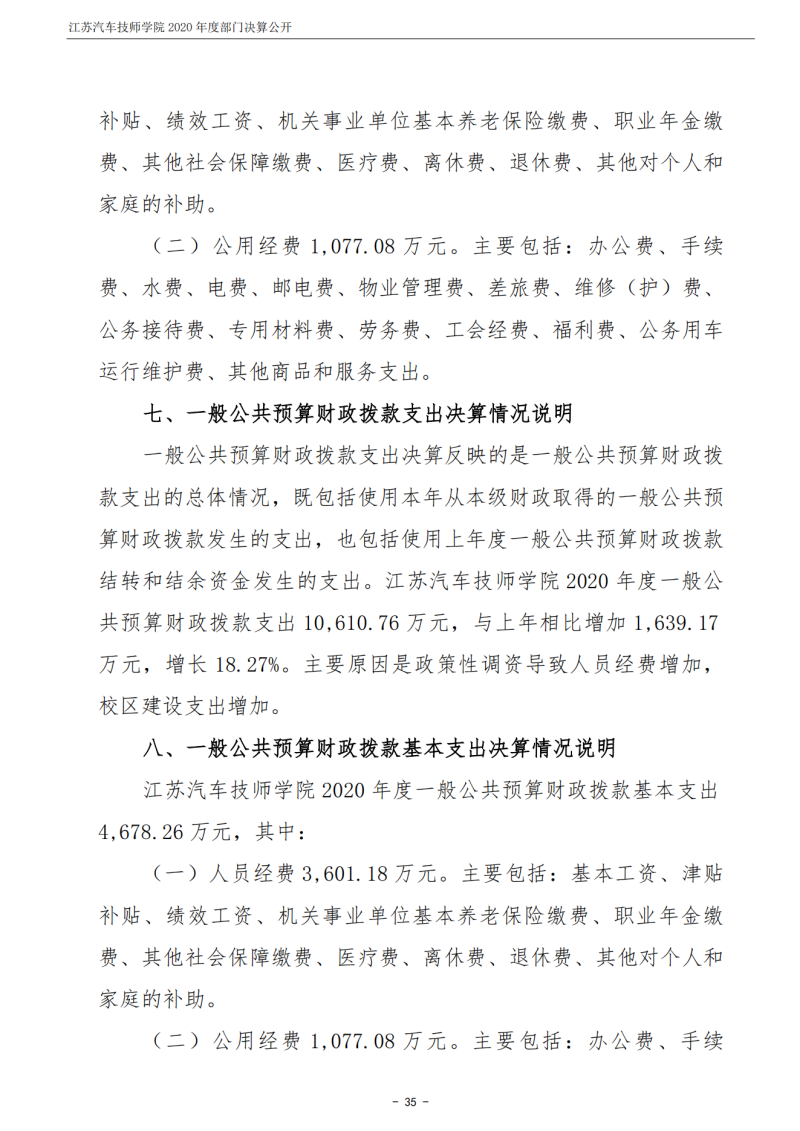 江苏汽车技师学院 2020 年度部门决算公开

补贴、绩效工资、机关事业单位基本养老保险缴费、职业年金缴费、其他社会保障缴费、医疗费、离休费、退休费、其他对个人和家庭的补助。

（二）公用经费 1,077.08 万元。主要包括：办公费、手续费、水费、电费、邮电费、物业管理费、差旅费、维修（护）费、公务接待费、专用材料费、劳务费、工会经费、福利费、公务用车运行维护费、其他商品和服务支出。

七、一般公共预算财政拨款支出决算情况说明

一般公共预算财政拨款支出决算反映的是一般公共预算财政拨款支出的总体情况，既包括使用本年从本级财政取得的一般公共预算财政拨款发生的支出，也包括使用上年度一般公共预算财政拨款结转和结余资金发生的支出。江苏汽车技师学院 2020 年度一般公共预算财政拨款支出 10,610.76 万元，与上年相比增加 1,639.17 万元，增长 18.27%。主要原因是政策性调资导致人员经费增加，校区建设支出增加。

八、一般公共预算财政拨款基本支出决算情况说明

江苏汽车技师学院 2020 年度一般公共预算财政拨款基本支出 4,678.26 万元，其中：

（一）人员经费 3,601.18 万元。主要包括：基本工资、津贴补贴、绩效工资、机关事业单位基本养老保险缴费、职业年金缴费、其他社会保障缴费、医疗费、离休费、退休费、其他对个人和家庭的补助。

（二）公用经费 1,077.08 万元。主要包括：办公费、手续

- 35 -